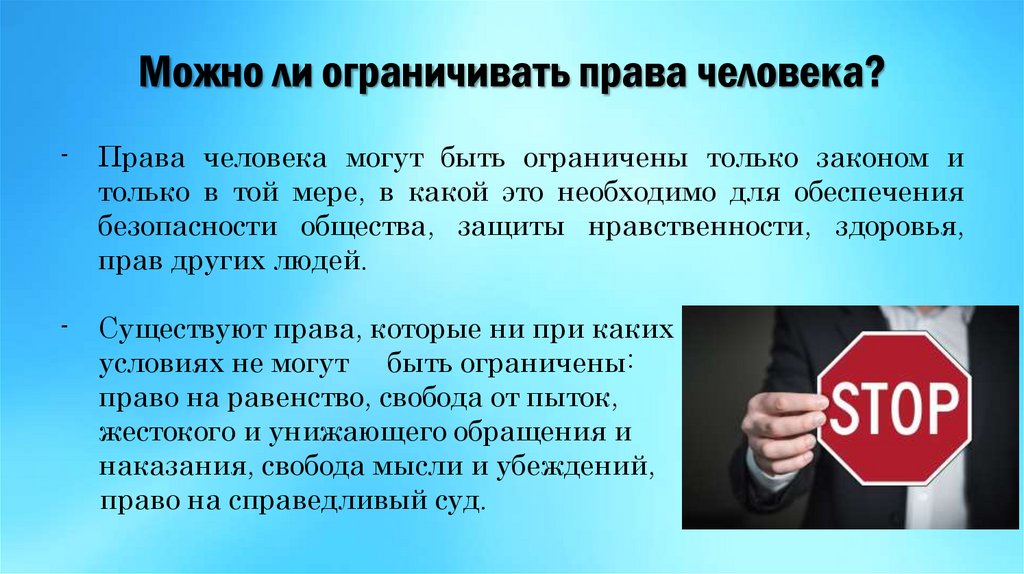 Можно ли ограничивать права человека?

- Права человека могут быть ограничены только законом и только в той мере, в какой это необходимо для обеспечения безопасности общества, защиты нравственности, здоровья, прав других людей.

- Существуют права, которые ни при каких условиях не могут быть ограничены: право на равенство, свобода от пыток, жестокого и унижающего обращения и наказания, свобода мысли и убеждений, право на справедливый суд.

STOP